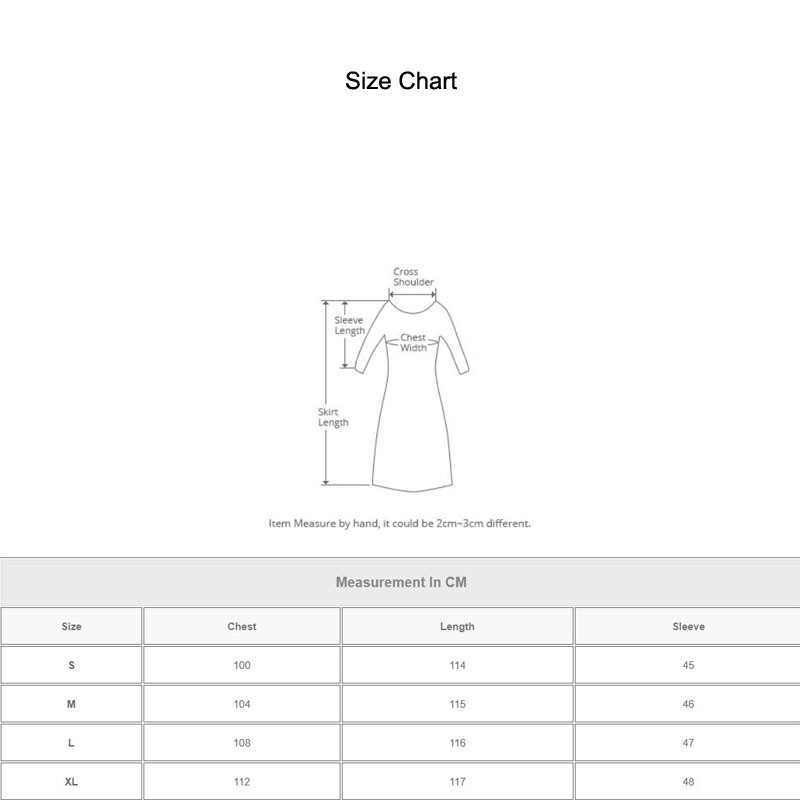 Size Chart

Cross Shoulder

Sleeve Length

Chest Width

Skirt Length

Item Measure by hand, it could be 2cm~3cm different.

Measurement In CM

| Size | Chest | Length | Sleeve |
|---|---|---|---|
| S | 100 | 114 | 45 |
| M | 104 | 115 | 46 |
| L | 108 | 116 | 47 |
| XL | 112 | 117 | 48 |